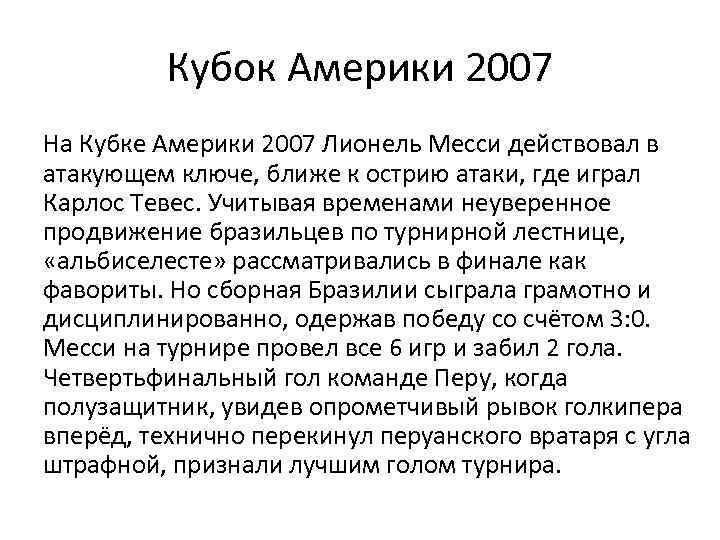 Кубок Америки 2007

На Кубке Америки 2007 Лионель Месси действовал в атакующем ключе, ближе к острию атаки, где играл Карлос Тевес. Учитывая временами неуверенное продвижение бразильцев по турнирной лестнице, «альбиселесте» рассматривались в финале как фавориты. Но сборная Бразилии сыграла грамотно и дисциплинированно, одержав победу со счётом 3:0. Месси на турнире провел все 6 игр и забил 2 гола. Четвертьфинальный гол команде Перу, когда полузащитник, увидев опрометчивый рывок голкипера вперёд, технично перекинул перуанского вратаря с угла штрафной, признали лучшим голом турнира.